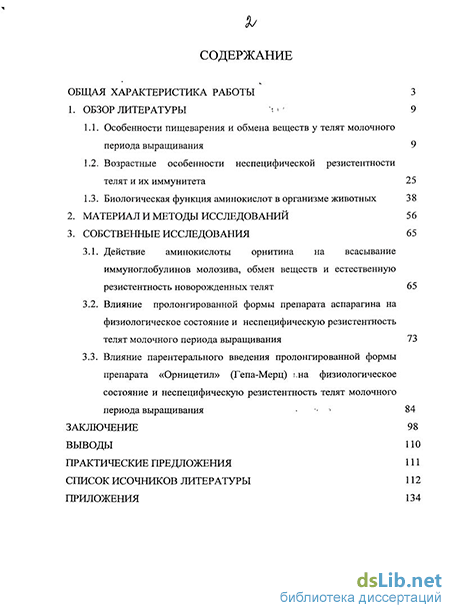 2

СОДЕРЖАНИЕ

ОБЩАЯ ХАРАКТЕРИСТИКА РАБОТЫ 3

1. ОБЗОР ЛИТЕРАТУРЫ 9

1.1. Особенности пищеварения и обмена веществ у телят молочного периода выращивания 9

1.2. Возрастные особенности неспецифической резистентности телят и их иммунитета 25

1.3. Биологическая функция аминокислот в организме животных 38

2. МАТЕРИАЛ И МЕТОДЫ ИССЛЕДОВАНИЙ 56

3. СОБСТВЕННЫЕ ИССЛЕДОВАНИЯ 65

3.1. Действие аминокислоты орнитина на всасывание иммуноглобулинов молозива, обмен веществ и естественную резистентность новорожденных телят 65

3.2. Влияние пролонгированной формы препарата аспарагина на физиологическое состояние и неспецифическую резистентность телят молочного периода выращивания 73

3.3. Влияние парентерального введения пролонгированной формы препарата «Орницетил» (Гепа-Мерц) на физиологическое состояние и неспецифическую резистентность телят молочного периода выращивания 84

ЗАКЛЮЧЕНИЕ 98

ВЫВОДЫ 110

ПРАКТИЧЕСКИЕ ПРЕДЛОЖЕНИЯ 111

СПИСОК ИСОЧНИКОВ ЛИТЕРАТУРЫ 112

ПРИЛОЖЕНИЯ 134

dsLib.net
библиотека диссертаций